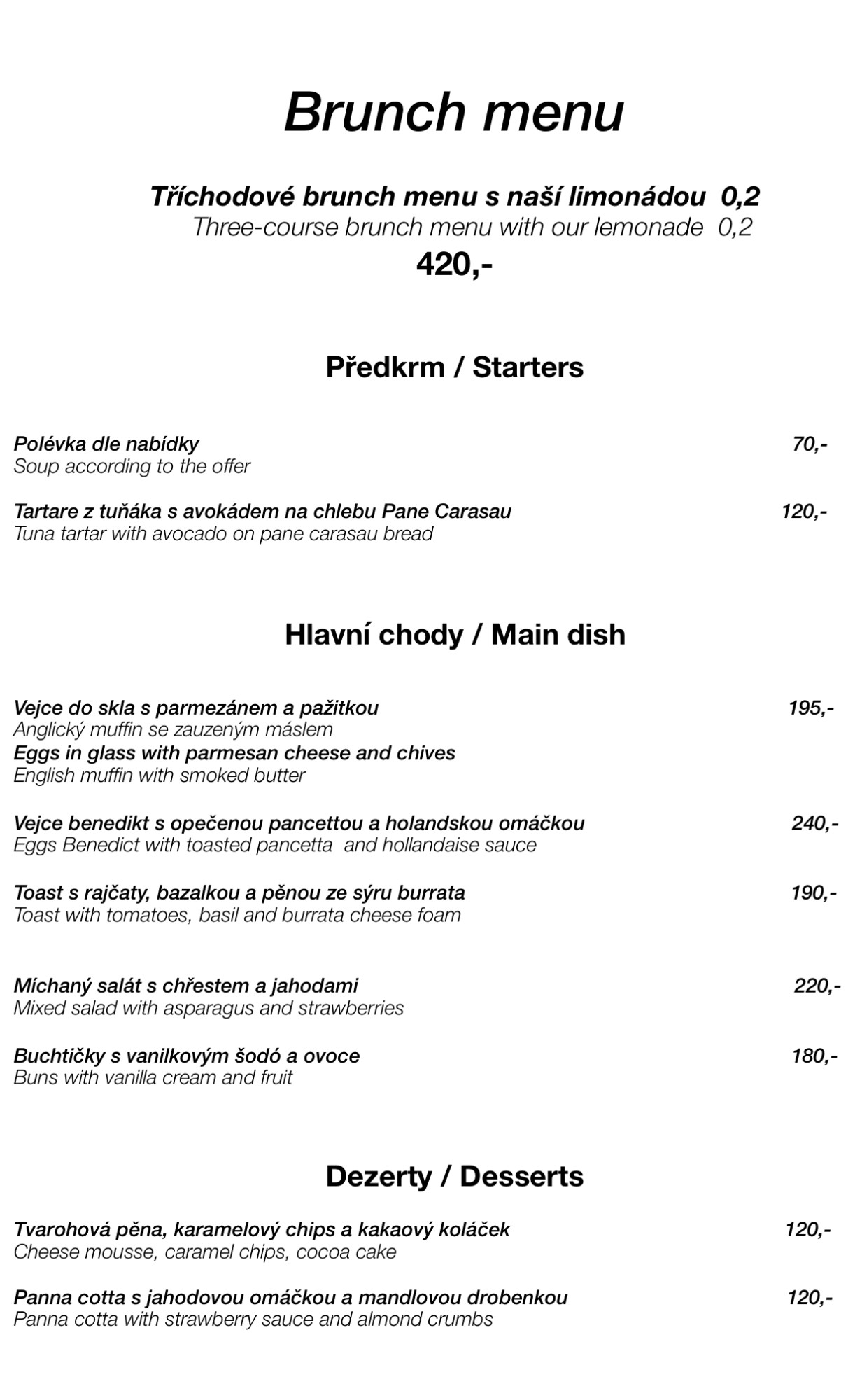 Brunch menu

Tříchodové brunch menu s naší limonádou 0,2
Three-course brunch menu with our lemonade 0,2
420,-

Předkrm / Starters

Polévka dle nabídky 70,-
Soup according to the offer

Tartare z tuňáka s avokádem na chlebu Pane Carasau 120,-
Tuna tartar with avocado on pane carasau bread

Hlavní chody / Main dish

Vejce do skla s parmezánem a pažitkou 195,-
Anglický muffin se zauzeným máslem
Eggs in glass with parmesan cheese and chives
English muffin with smoked butter

Vejce benedikt s opečenou pancettou a holandskou omáčkou 240,-
Eggs Benedict with toasted pancetta and hollandaise sauce

Toast s rajčaty, bazalkou a pěnou ze sýru burrata 190,-
Toast with tomatoes, basil and burrata cheese foam

Míchaný salát s chřestem a jahodami 220,-
Mixed salad with asparagus and strawberries

Buchtičky s vanilkovým šodó a ovoce 180,-
Buns with vanilla cream and fruit

Dezerty / Desserts

Tvarohová pěna, karamelový chips a kakaový koláček 120,-
Cheese mousse, caramel chips, cocoa cake

Panna cotta s jahodovou omáčkou a mandlovou drobenkou 120,-
Panna cotta with strawberry sauce and almond crumbs